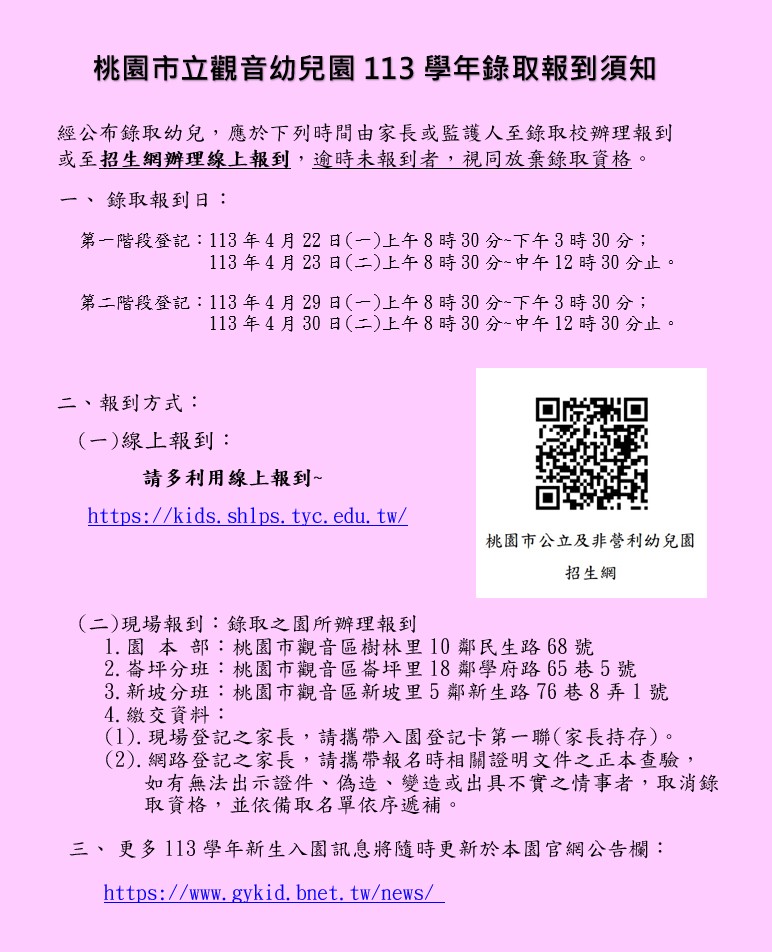 桃園市立觀音幼兒園 113 學年錄取報到須知

經公布錄取幼兒，應於下列時間由家長或監護人至錄取校辦理報到或至招生網辦理線上報到，逾時未報到者，視同放棄錄取資格。

一、 錄取報到日：

第一階段登記：113 年 4 月 22 日(一)上午 8 時 30 分~下午 3 時 30 分；
113 年 4 月 23 日(二)上午 8 時 30 分~中午 12 時 30 分止。

第二階段登記：113 年 4 月 29 日(一)上午 8 時 30 分~下午 3 時 30 分；
113 年 4 月 30 日(二)上午 8 時 30 分~中午 12 時 30 分止。

二、報到方式：

(一)線上報到：

請多利用線上報到~

https://kids.shlps.tyc.edu.tw/

桃園市公立及非營利幼兒園
招生網

(二)現場報到：錄取之園所辦理報到
1.園 本 部：桃園市觀音區樹林里 10 鄰民生路 68 號
2.崙坪分班：桃園市觀音區崙坪里 18 鄰學府路 65 巷 5 號
3.新坡分班：桃園市觀音區新坡里 5 鄰新生路 76 巷 8 弄 1 號
4.繳交資料：
(1).現場登記之家長，請攜帶入園登記卡第一聯(家長持存)。
(2).網路登記之家長，請攜帶報名時相關證明文件之正本查驗，如有無法出示證件、偽造、變造或出具不實之情事者，取消錄取資格，並依備取名單依序遞補。

三、 更多 113 學年新生入園訊息將隨時更新於本園官網公告欄：

https://www.gykid.bnet.tw/news/